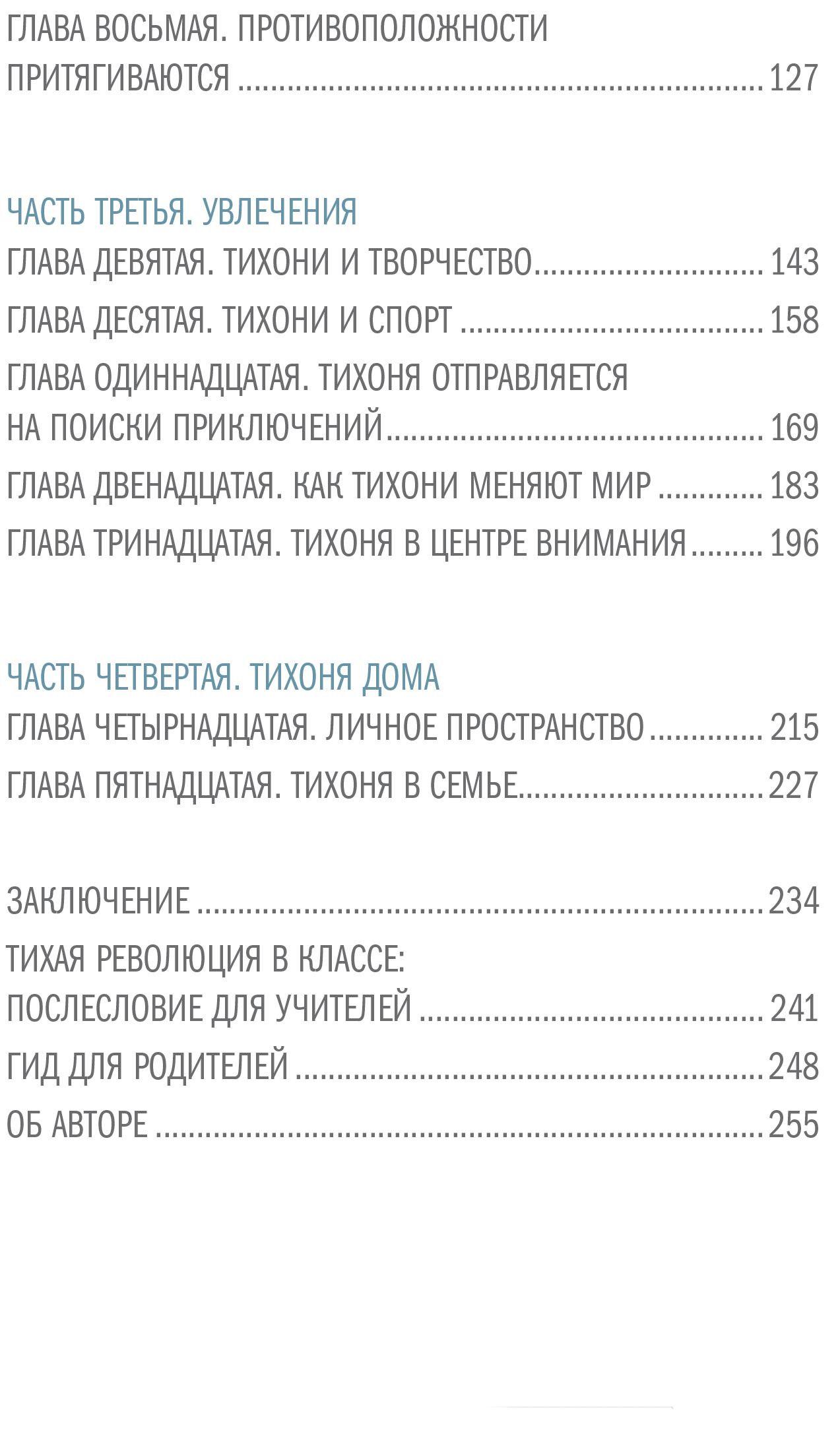 ГЛАВА ВОСЬМАЯ. ПРОТИВОПОЛОЖНОСТИ
ПРИТЯГИВАЮТСЯ 127

ЧАСТЬ ТРЕТЬЯ. УВЛЕЧЕНИЯ
ГЛАВА ДЕВЯТАЯ. ТИХОНИ И ТВОРЧЕСТВО 143
ГЛАВА ДЕСЯТАЯ. ТИХОНИ И СПОРТ 158
ГЛАВА ОДИННАДЦАТАЯ. ТИХОНЯ ОТПРАВЛЯЕТСЯ
НА ПОИСКИ ПРИКЛЮЧЕНИЙ 169
ГЛАВА ДВЕНАДЦАТАЯ. КАК ТИХОНИ МЕНЯЮТ МИР 183
ГЛАВА ТРИНАДЦАТАЯ. ТИХОНЯ В ЦЕНТРЕ ВНИМАНИЯ 196

ЧАСТЬ ЧЕТВЕРТАЯ. ТИХОНЯ ДОМА
ГЛАВА ЧЕТЫРНАДЦАТАЯ. ЛИЧНОЕ ПРОСТРАНСТВО 215
ГЛАВА ПЯТНАДЦАТАЯ. ТИХОНЯ В СЕМЬЕ 227

ЗАКЛЮЧЕНИЕ 234
ТИХАЯ РЕВОЛЮЦИЯ В КЛАССЕ:
ПОСЛЕСЛОВИЕ ДЛЯ УЧИТЕЛЕЙ 241
ГИД ДЛЯ РОДИТЕЛЕЙ 248
ОБ АВТОРЕ 255